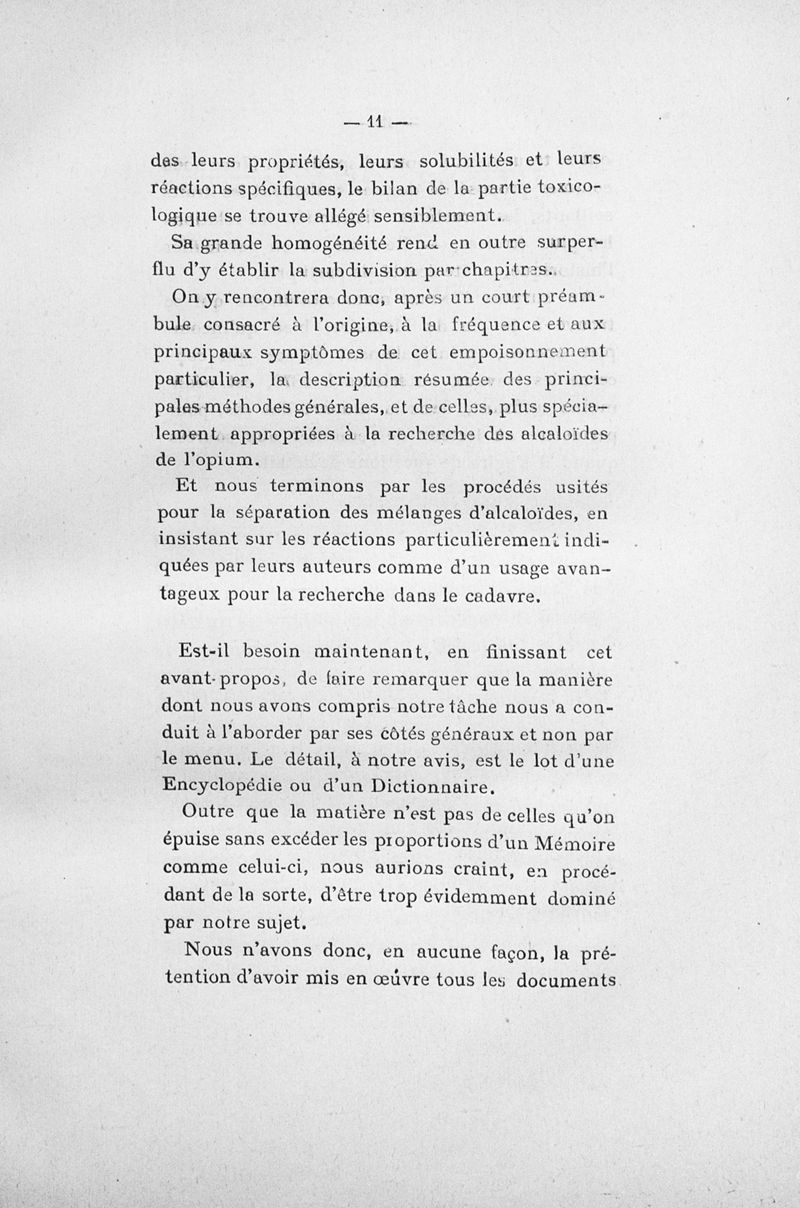 — 11 —

des leurs propriétés, leurs solubilités et leurs réactions spécifiques, le bilan de la partie toxicologique se trouve allégé sensiblement.

Sa grande homogénéité rend en outre superflu d'y établir la subdivision par chapitres.

On y rencontrera donc, après un court préambule consacré à l'origine, à la fréquence et aux principaux symptômes de cet empoisonnement particulier, la description résumée des principales méthodes générales, et de celles, plus spécialement appropriées à la recherche des alcaloïdes de l'opium.

Et nous terminons par les procédés usités pour la séparation des mélanges d'alcaloïdes, en insistant sur les réactions particulièrement indiquées par leurs auteurs comme d'un usage avantageux pour la recherche dans le cadavre.

Est-il besoin maintenant, en finissant cet avant-propos, de faire remarquer que la manière dont nous avons compris notre tâche nous a conduit à l'aborder par ses côtés généraux et non par le menu. Le détail, à notre avis, est le lot d'une Encyclopédie ou d'un Dictionnaire.

Outre que la matière n'est pas de celles qu'on épuise sans excéder les proportions d'un Mémoire comme celui-ci, nous aurions craint, en procédant de la sorte, d'être trop évidemment dominé par notre sujet.

Nous n'avons donc, en aucune façon, la prétention d'avoir mis en œuvre tous les documents